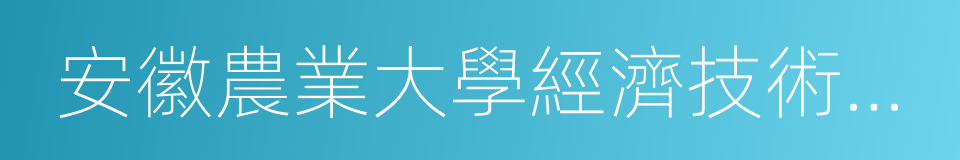 安徽農業大學經濟技術...